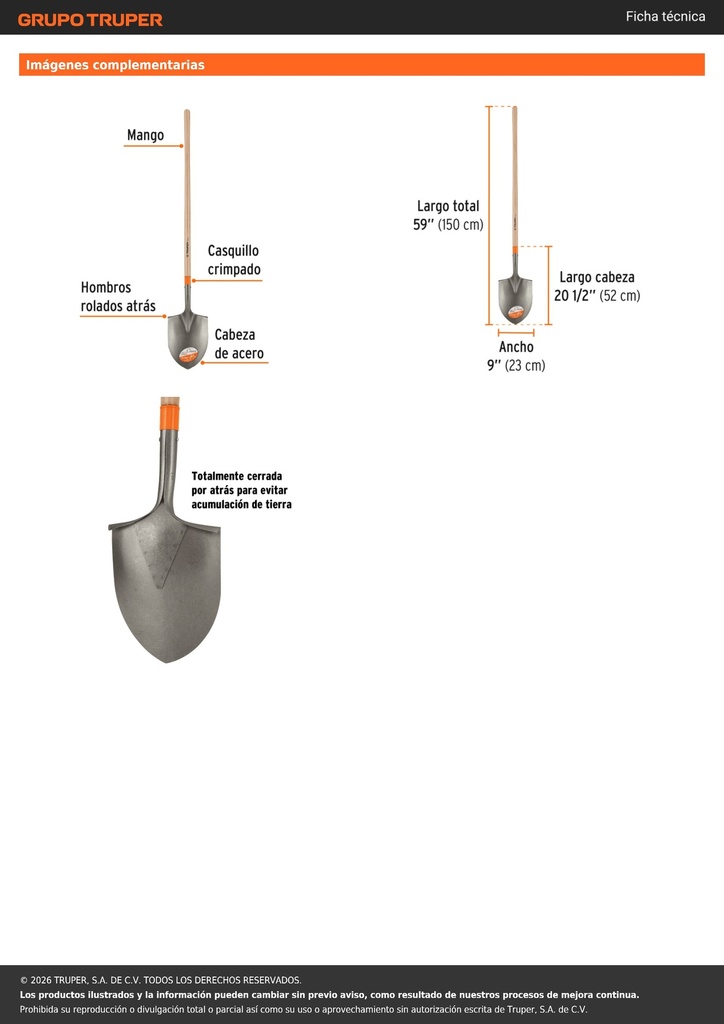 GRUPO TRUPER

Ficha técnica

Imágenes complementarias

Mango

Casquillo crimpado

Hombros rolados atrás

Cabeza de acero

Largo total 59'' (150 cm)

Largo cabeza 20 1/2'' (52 cm)

Ancho 9'' (23 cm)

Totalmente cerrada por atrás para evitar acumulación de tierra

© 2026 TRUPER, S.A. DE C.V. TODOS LOS DERECHOS RESERVADOS.
Los productos ilustrados y la información pueden cambiar sin previo aviso, como resultado de nuestros procesos de mejora continua.
Prohibida su reproducción o divulgación total o parcial así como su uso o aprovechamiento sin autorización escrita de Truper, S.A. de C.V.